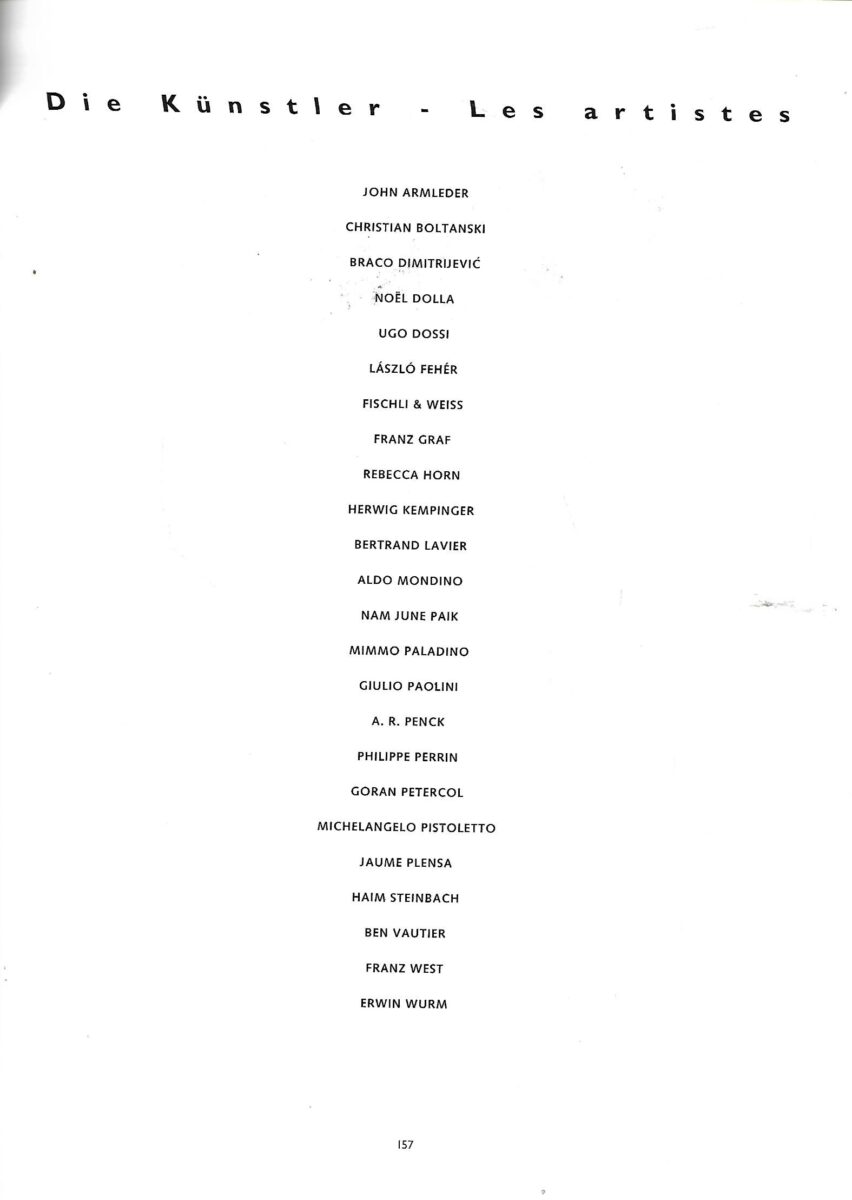 Die Künstler - Les artistes

JOHN ARMLEDER

CHRISTIAN BOLTANSKI

BRACO DIMITRIJEVIĆ

NOËL DOLLA

UGO DOSSI

LÁSZLÓ FEHÉR

FISCHLI & WEISS

FRANZ GRAF

REBECCA HORN

HERWIG KEMPINGER

BERTRAND LAVIER

ALDO MONDINO

NAM JUNE PAIK

MIMMO PALADINO

GIULIO PAOLINI

A. R. PENCK

PHILIPPE PERRIN

GORAN PETERCOL

MICHELANGELO PISTOLETTO

JAUME PLENSA

HAIM STEINBACH

BEN VAUTIER

FRANZ WEST

ERWIN WURM

157